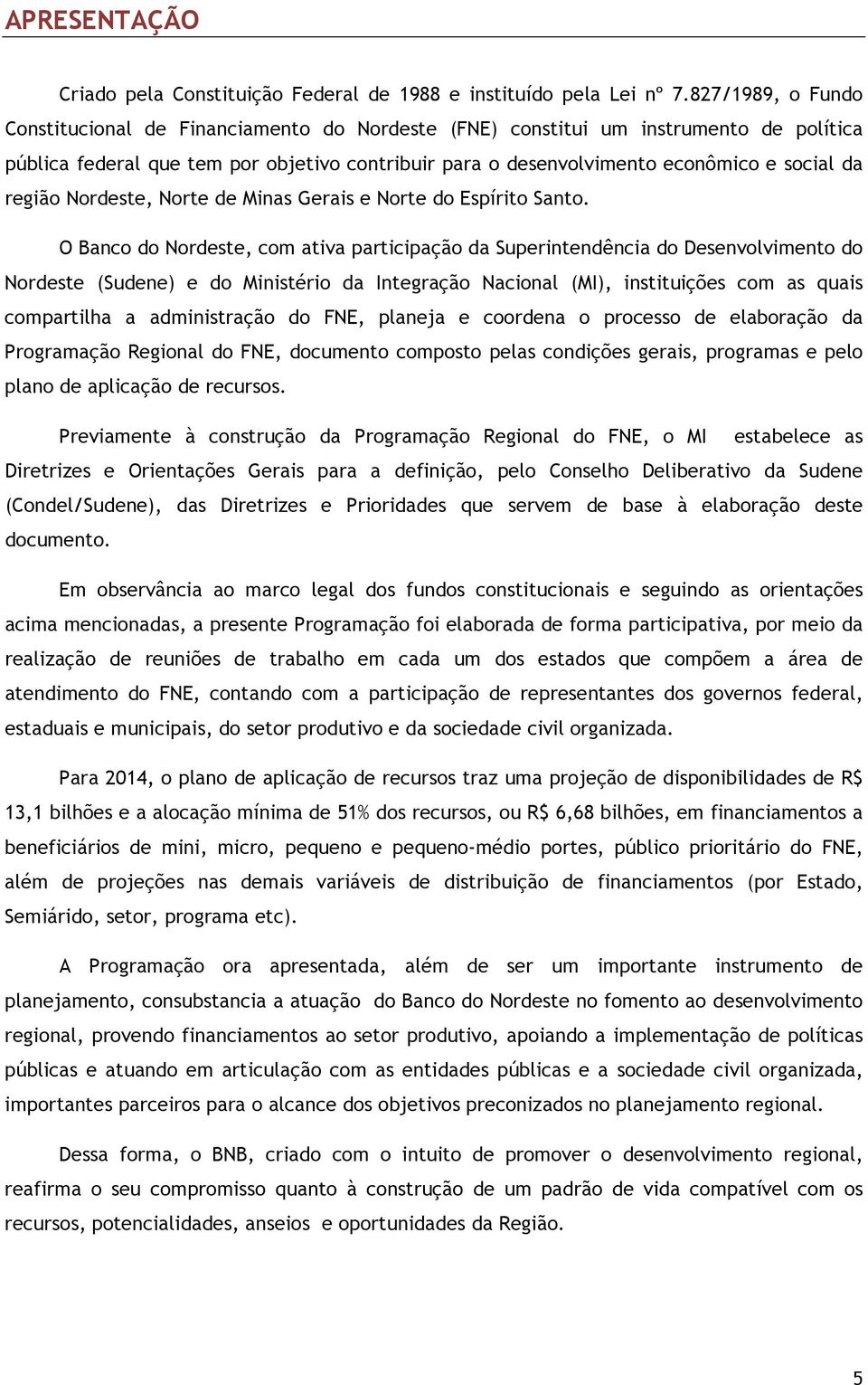 APRESENTAÇÃO

Criado pela Constituição Federal de 1988 e instituído pela Lei nº 7.827/1989, o Fundo Constitucional de Financiamento do Nordeste (FNE) constitui um instrumento de política pública federal que tem por objetivo contribuir para o desenvolvimento econômico e social da região Nordeste, Norte de Minas Gerais e Norte do Espírito Santo.

O Banco do Nordeste, com ativa participação da Superintendência do Desenvolvimento do Nordeste (Sudene) e do Ministério da Integração Nacional (MI), instituições com as quais compartilha a administração do FNE, planeja e coordena o processo de elaboração da Programação Regional do FNE, documento composto pelas condições gerais, programas e pelo plano de aplicação de recursos.

Previamente à construção da Programação Regional do FNE, o MI estabelece as Diretrizes e Orientações Gerais para a definição, pelo Conselho Deliberativo da Sudene (Condel/Sudene), das Diretrizes e Prioridades que servem de base à elaboração deste documento.

Em observância ao marco legal dos fundos constitucionais e seguindo as orientações acima mencionadas, a presente Programação foi elaborada de forma participativa, por meio da realização de reuniões de trabalho em cada um dos estados que compõem a área de atendimento do FNE, contando com a participação de representantes dos governos federal, estaduais e municipais, do setor produtivo e da sociedade civil organizada.

Para 2014, o plano de aplicação de recursos traz uma projeção de disponibilidades de R$ 13,1 bilhões e a alocação mínima de 51% dos recursos, ou R$ 6,68 bilhões, em financiamentos a beneficiários de mini, micro, pequeno e pequeno-médio portes, público prioritário do FNE, além de projeções nas demais variáveis de distribuição de financiamentos (por Estado, Semiárido, setor, programa etc).

A Programação ora apresentada, além de ser um importante instrumento de planejamento, consubstancia a atuação do Banco do Nordeste no fomento ao desenvolvimento regional, provendo financiamentos ao setor produtivo, apoiando a implementação de políticas públicas e atuando em articulação com as entidades públicas e a sociedade civil organizada, importantes parceiros para o alcance dos objetivos preconizados no planejamento regional.

Dessa forma, o BNB, criado com o intuito de promover o desenvolvimento regional, reafirma o seu compromisso quanto à construção de um padrão de vida compatível com os recursos, potencialidades, anseios e oportunidades da Região.

5